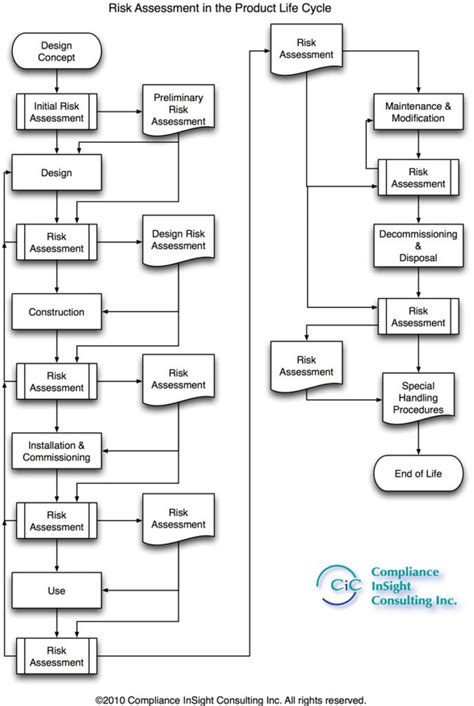 Risk Assessment in the Product Life Cycle

Design Concept

Initial Risk Assessment

Preliminary Risk Assessment

Design

Risk Assessment

Design Risk Assessment

Construction

Risk Assessment

Risk Assessment

Installation & Commissioning

Risk Assessment

Risk Assessment

Use

Risk Assessment

Risk Assessment

Maintenance & Modification

Risk Assessment

Decommissioning & Disposal

Risk Assessment

Risk Assessment

Special Handling Procedures

End of Life

CiC Compliance InSight Consulting Inc.

©2010 Compliance InSight Consulting Inc. All rights reserved.